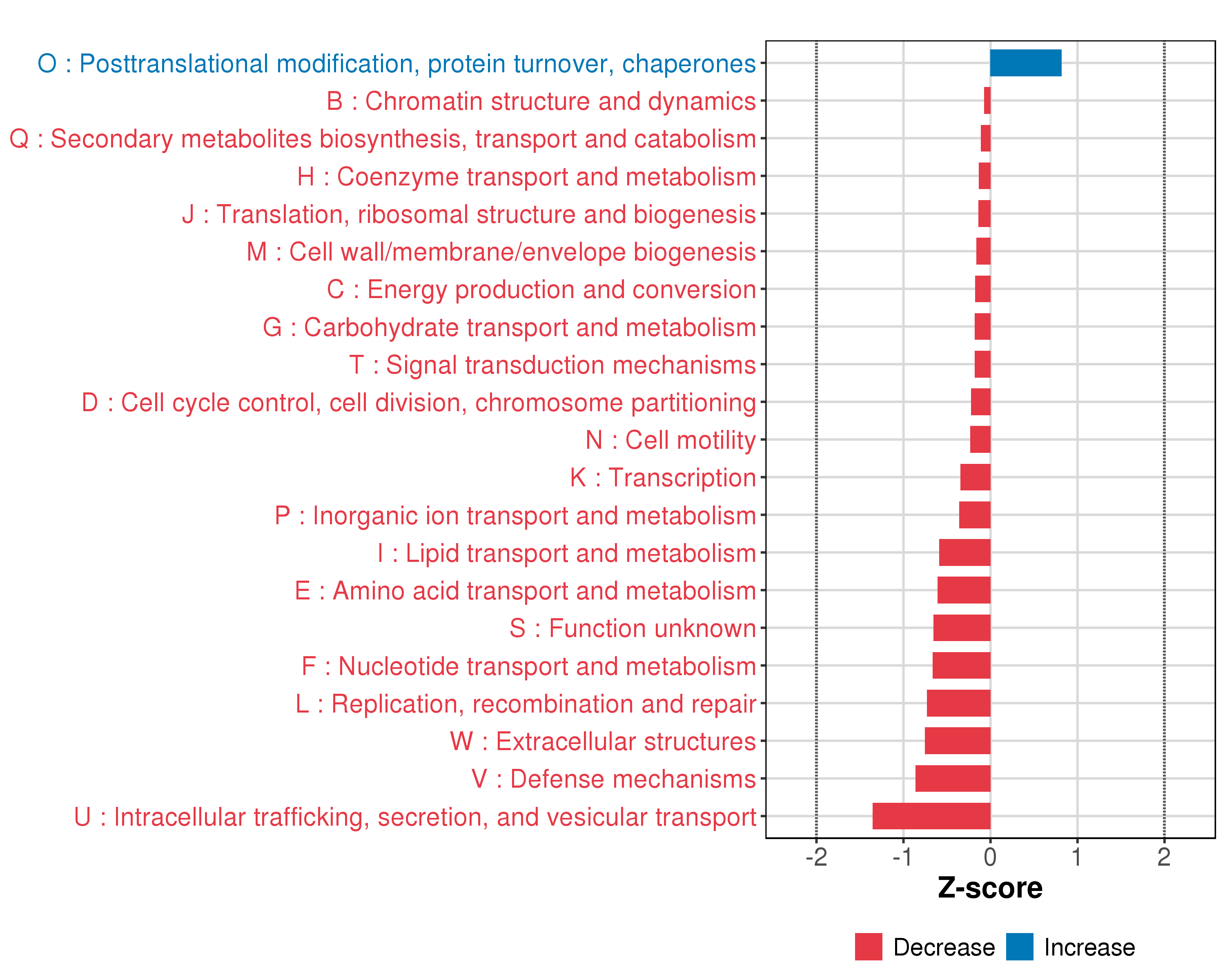 O : Posttranslational modification, protein turnover, chaperones
B : Chromatin structure and dynamics
Q : Secondary metabolites biosynthesis, transport and catabolism
H : Coenzyme transport and metabolism
J : Translation, ribosomal structure and biogenesis
M : Cell wall/membrane/envelope biogenesis
C : Energy production and conversion
G : Carbohydrate transport and metabolism
T : Signal transduction mechanisms
D : Cell cycle control, cell division, chromosome partitioning
N : Cell motility
K : Transcription
P : Inorganic ion transport and metabolism
I : Lipid transport and metabolism
E : Amino acid transport and metabolism
S : Function unknown
F : Nucleotide transport and metabolism
L : Replication, recombination and repair
W : Extracellular structures
V : Defense mechanisms
U : Intracellular trafficking, secretion, and vesicular transport

-2 -1 0 1 2
Z-score

Decrease Increase